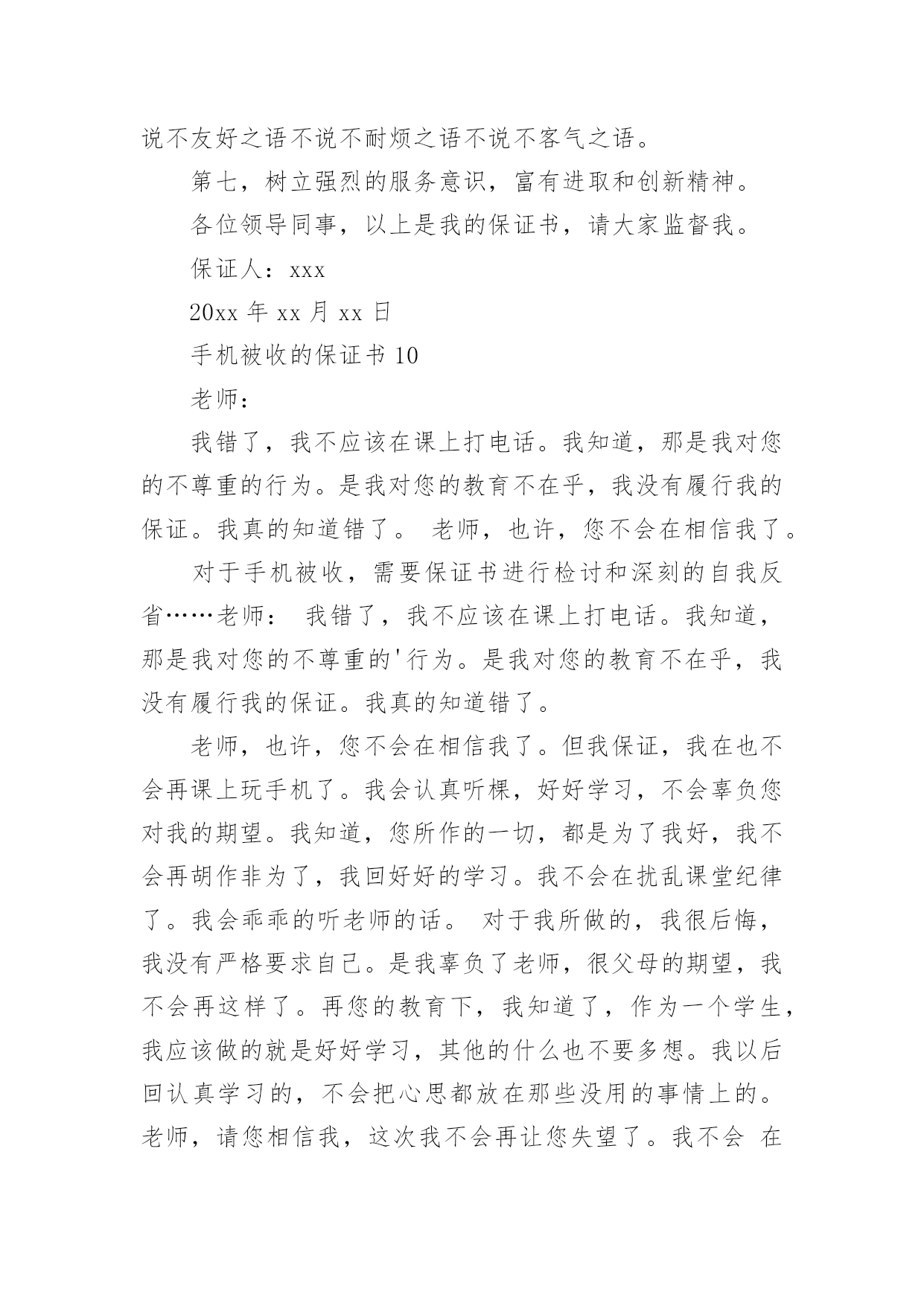 说不友好之语不说不耐烦之语不说不客气之语。

第七，树立强烈的服务意识，富有进取和创新精神。

各位领导同事，以上是我的保证书，请大家监督我。

保证人：xxx

20xx 年 xx 月 xx 日

手机被收的保证书 10

老师：

我错了，我不应该在课上打电话。我知道，那是我对您的不尊重的行为。是我对您的教育不在乎，我没有履行我的保证。我真的知道错了。 老师，也许，您不会在相信我了。

对于手机被收，需要保证书进行检讨和深刻的自我反省……老师： 我错了，我不应该在课上打电话。我知道，那是我对您的不尊重的'行为。是我对您的教育不在乎，我没有履行我的保证。我真的知道错了。

老师，也许，您不会在相信我了。但我保证，我在也不会再课上玩手机了。我会认真听棵，好好学习，不会辜负您对我的期望。我知道，您所作的一切，都是为了我好，我不会再胡作非为了，我回好好的学习。我不会在扰乱课堂纪律了。我会乖乖的听老师的话。 对于我所做的，我很后悔，我没有严格要求自己。是我辜负了老师，很父母的期望，我不会再这样了。再您的教育下，我知道了，作为一个学生，我应该做的就是好好学习，其他的什么也不要多想。我以后回认真学习的，不会把心思都放在那些没用的事情上的。老师，请您相信我，这次我不会再让您失望了。我不会 在